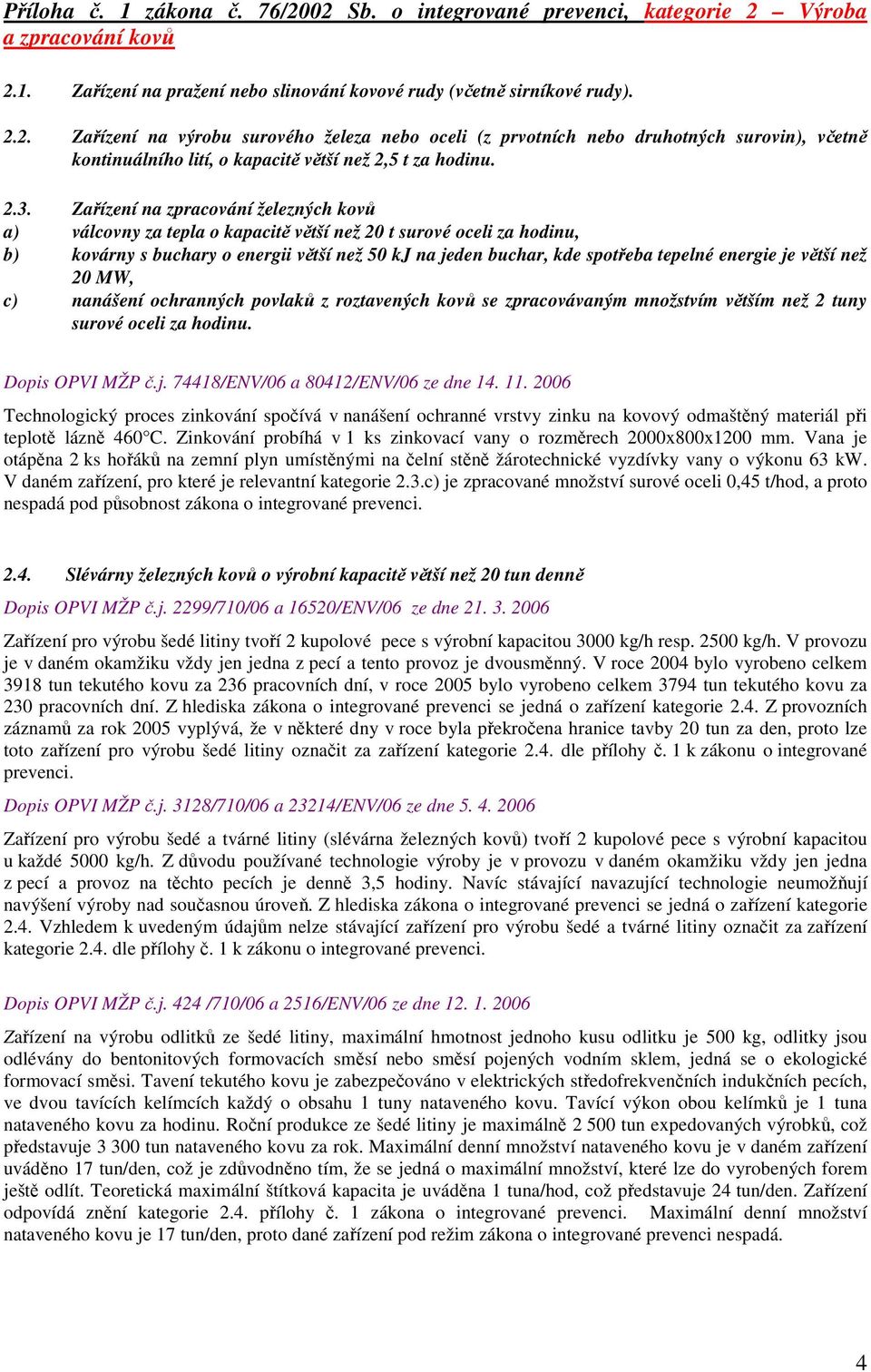 Příloha č. 1 zákona č. 76/2002 Sb. o integrované prevenci, kategorie 2 – Výroba a zpracování kovů

2.1. Zařízení na pražení nebo slinování kovové rudy (včetně sirníkové rudy).

2.2. Zařízení na výrobu surového železa nebo oceli (z prvotních nebo druhotných surovin), včetně kontinuálního lití, o kapacitě větší než 2,5 t za hodinu.

2.3. Zařízení na zpracování železných kovů
a) válcovny za tepla o kapacitě větší než 20 t surové oceli za hodinu,
b) kovárny s buchary o energii větší než 50 kJ na jeden buchar, kde spotřeba tepelné energie je větší než 20 MW,
c) nanášení ochranných povlaků z roztavených kovů se zpracovávaným množstvím větším než 2 tuny surové oceli za hodinu.

Dopis OPVI MŽP č.j. 74418/ENV/06 a 80412/ENV/06 ze dne 14. 11. 2006

Technologický proces zinkování spočívá v nanášení ochranné vrstvy zinku na kovový odmaštěný materiál při teplotě lázně 460°C. Zinkování probíhá v 1 ks zinkovací vany o rozměrech 2000x800x1200 mm. Vana je otápěna 2 ks hořáků na zemní plyn umístěnými na čelní stěně žárotechnické vyzdívky vany o výkonu 63 kW. V daném zařízení, pro které je relevantní kategorie 2.3.c) je zpracované množství surové oceli 0,45 t/hod, a proto nespadá pod působnost zákona o integrované prevenci.

2.4. Slévárny železných kovů o výrobní kapacitě větší než 20 tun denně

Dopis OPVI MŽP č.j. 2299/710/06 a 16520/ENV/06 ze dne 21. 3. 2006

Zařízení pro výrobu šedé litiny tvoří 2 kupolové pece s výrobní kapacitou 3000 kg/h resp. 2500 kg/h. V provozu je v daném okamžiku vždy jen jedna z pecí a tento provoz je dvousměnný. V roce 2004 bylo vyrobeno celkem 3918 tun tekutého kovu za 236 pracovních dní, v roce 2005 bylo vyrobeno celkem 3794 tun tekutého kovu za 230 pracovních dní. Z hlediska zákona o integrované prevenci se jedná o zařízení kategorie 2.4. Z provozních záznamů za rok 2005 vyplývá, že v některé dny v roce byla překročena hranice tavby 20 tun za den, proto lze toto zařízení pro výrobu šedé litiny označit za zařízení kategorie 2.4. dle přílohy č. 1 k zákonu o integrované prevenci.

Dopis OPVI MŽP č.j. 3128/710/06 a 23214/ENV/06 ze dne 5. 4. 2006

Zařízení pro výrobu šedé a tvárné litiny (slévárna železných kovů) tvoří 2 kupolové pece s výrobní kapacitou u každé 5000 kg/h. Z důvodu používané technologie výroby je v provozu v daném okamžiku vždy jen jedna z pecí a provoz na těchto pecích je denně 3,5 hodiny. Navíc stávající navazující technologie neumožňují navýšení výroby nad současnou úroveň. Z hlediska zákona o integrované prevenci se jedná o zařízení kategorie 2.4. Vzhledem k uvedeným údajům nelze stávající zařízení pro výrobu šedé a tvárné litiny označit za zařízení kategorie 2.4. dle přílohy č. 1 k zákonu o integrované prevenci.

Dopis OPVI MŽP č.j. 424 /710/06 a 2516/ENV/06 ze dne 12. 1. 2006

Zařízení na výrobu odlitků ze šedé litiny, maximální hmotnost jednoho kusu odlitku je 500 kg, odlitky jsou odlévány do bentonitových formovacích směsí nebo směsí pojených vodním sklem, jedná se o ekologické formovací směsi. Tavení tekutého kovu je zabezpečováno v elektrických středofrekvenčních indukčních pecích, ve dvou tavících kelímcích každý o obsahu 1 tuny nataveného kovu. Tavící výkon obou kelímků je 1 tuna nataveného kovu za hodinu. Roční produkce ze šedé litiny je maximálně 2 500 tun expedovaných výrobků, což představuje 3 300 tun nataveného kovu za rok. Maximální denní množství nataveného kovu je v daném zařízení uváděno 17 tun/den, což je zdůvodněno tím, že se jedná o maximální množství, které lze do vyrobených forem ještě odlít. Teoretická maximální štítková kapacita je uváděna 1 tuna/hod, což představuje 24 tun/den. Zařízení odpovídá znění kategorie 2.4. přílohy č. 1 zákona o integrované prevenci. Maximální denní množství nataveného kovu je 17 tun/den, proto dané zařízení pod režim zákona o integrované prevenci nespadá.

4